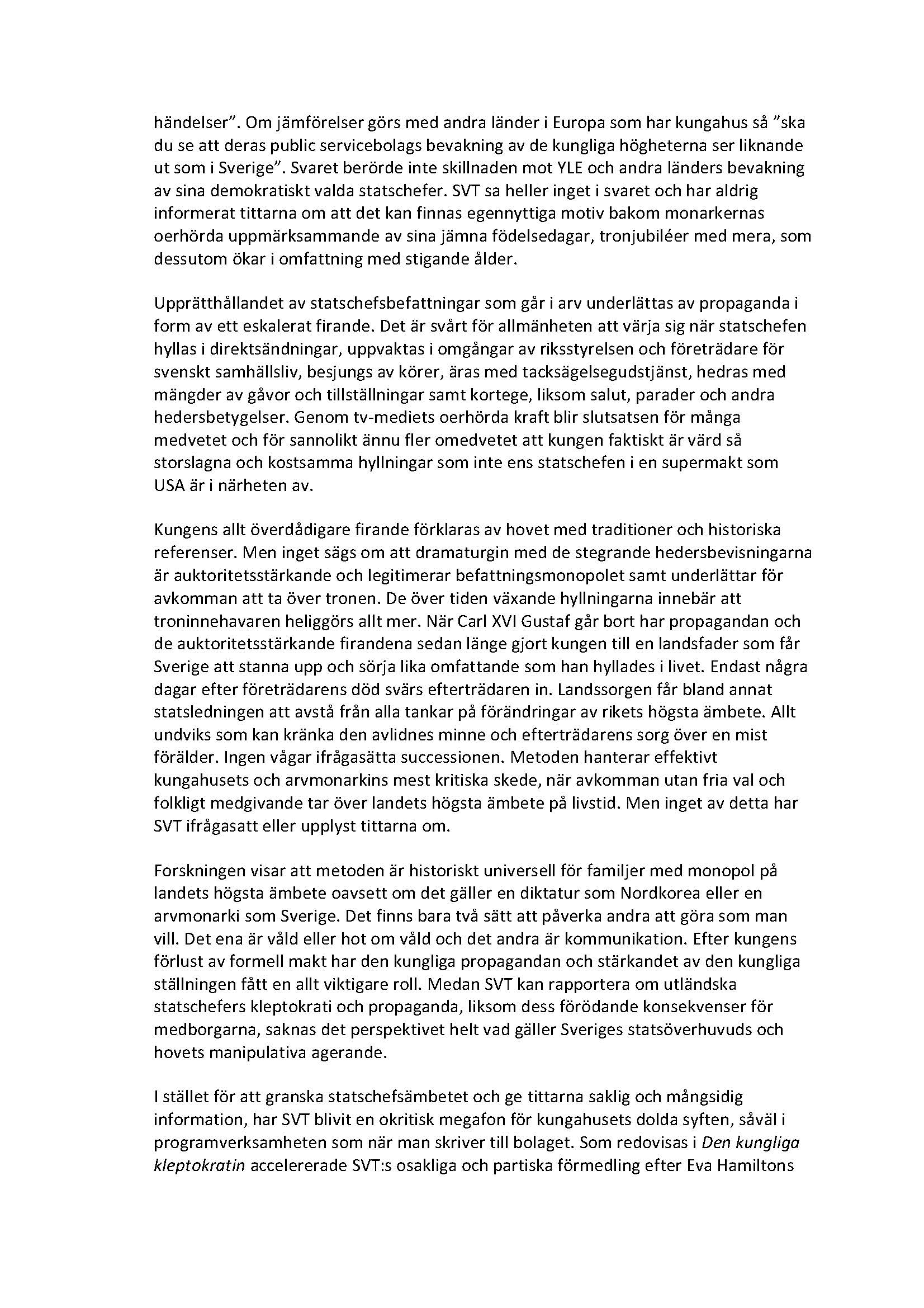 händelser”. Om jämförelser görs med andra länder i Europa som har kungahus så ”ska du se att deras public servicebolags bevakning av de kungliga högheterna ser liknande ut som i Sverige”. Svaret berörde inte skillnaden mot YLE och andra länders bevakning av sina demokratiskt valda statschefer. SVT sa heller inget i svaret och har aldrig informerat tittarna om att det kan finnas egennyttiga motiv bakom monarkernas oerhörda uppmärksammande av sina jämna födelsedagar, tronjubiléer med mera, som dessutom ökar i omfattning med stigande ålder.

Upprätthållandet av statschefsbefattningar som går i arv underlättas av propaganda i form av ett eskalerat firande. Det är svårt för allmänheten att värja sig när statschefen hyllas i direktsändningar, uppvaktas i omgångar av riksstyrelsen och företrädare för svenskt samhällsliv, besjungs av körer, äras med tacksägelsegudstjänst, hedras med mängder av gåvor och tillställningar samt kortege, liksom salut, parader och andra hedersbetygelser. Genom tv-mediets oerhörda kraft blir slutsatsen för många medvetet och för sannolikt ännu fler omedvetet att kungen faktiskt är värd så storslagna och kostsamma hyllningar som inte ens statschefen i en supermakt som USA är i närheten av.

Kungens allt överdådigare firande förklaras av hovet med traditioner och historiska referenser. Men inget sägs om att dramaturgin med de stegrande hedersbevisningarna är auktoritetsstärkande och legitimerar befattningsmonopolet samt underlättar för avkomman att ta över tronen. De över tiden växande hyllningarna innebär att troninnehavaren heliggörs allt mer. När Carl XVI Gustaf går bort har propagandan och de auktoritetsstärkande firandena sedan länge gjort kungen till en landsfader som får Sverige att stanna upp och sörja lika omfattande som han hyllades i livet. Endast några dagar efter företrädarens död svärs efterträdaren in. Landssorgen får bland annat statsledningen att avstå från alla tankar på förändringar av rikets högsta ämbete. Allt undviks som kan kränka den avlidnes minne och efterträdarens sorg över en mist förälder. Ingen vågar ifrågasätta successionen. Metoden hanterar effektivt kungahusets och arvmonarkins mest kritiska skede, när avkomman utan fria val och folkligt medgivande tar över landets högsta ämbete på livstid. Men inget av detta har SVT ifrågasatt eller upplyst tittarna om.

Forskningen visar att metoden är historiskt universell för familjer med monopol på landets högsta ämbete oavsett om det gäller en diktatur som Nordkorea eller en arvmonarki som Sverige. Det finns bara två sätt att påverka andra att göra som man vill. Det ena är våld eller hot om våld och det andra är kommunikation. Efter kungens förlust av formell makt har den kungliga propagandan och stärkandet av den kungliga ställningen fått en allt viktigare roll. Medan SVT kan rapportera om utländska statschefers kleptokrati och propaganda, liksom dess förödande konsekvenser för medborgarna, saknas det perspektivet helt vad gäller Sveriges statsöverhuvuds och hovets manipulativa agerande.

I stället för att granska statschefsämbetet och ge tittarna saklig och mångsidig information, har SVT blivit en okritisk megafon för kungahusets dolda syften, såväl i programverksamheten som när man skriver till bolaget. Som redovisas i Den kungliga kleptokratin accelererade SVT:s osakliga och partiska förmedling efter Eva Hamiltons